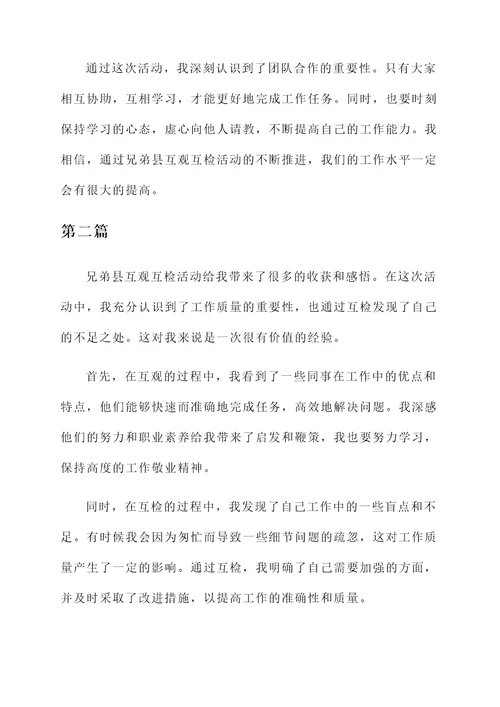 通过这次活动，我深刻认识到了团队合作的重要性。只有大家相互协助，互相学习，才能更好地完成工作任务。同时，也要时刻保持学习的心态，虚心向他人请教，不断提高自己的工作能力。我相信，通过兄弟县互观互检活动的不断推进，我们的工作水平一定会有很大的提高。

第二篇

兄弟县互观互检活动给我带来了很多的收获和感悟。在这次活动中，我充分认识到了工作质量的重要性，也通过互检发现了自己的不足之处。这对我来说是一次很有价值的经验。

首先，在互观的过程中，我看到了一些同事在工作中的优点和特点，他们能够快速而准确地完成任务，高效地解决问题。我深感他们的努力和职业素养给我带来了启发和鞭策，我也要努力学习，保持高度的工作敬业精神。

同时，在互检的过程中，我发现了自己工作中的一些盲点和不足。有时候我会因为匆忙而导致一些细节问题的疏忽，这对工作质量产生了一定的影响。通过互检，我明确了自己需要加强的方面，并及时采取了改进措施，以提高工作的准确性和质量。